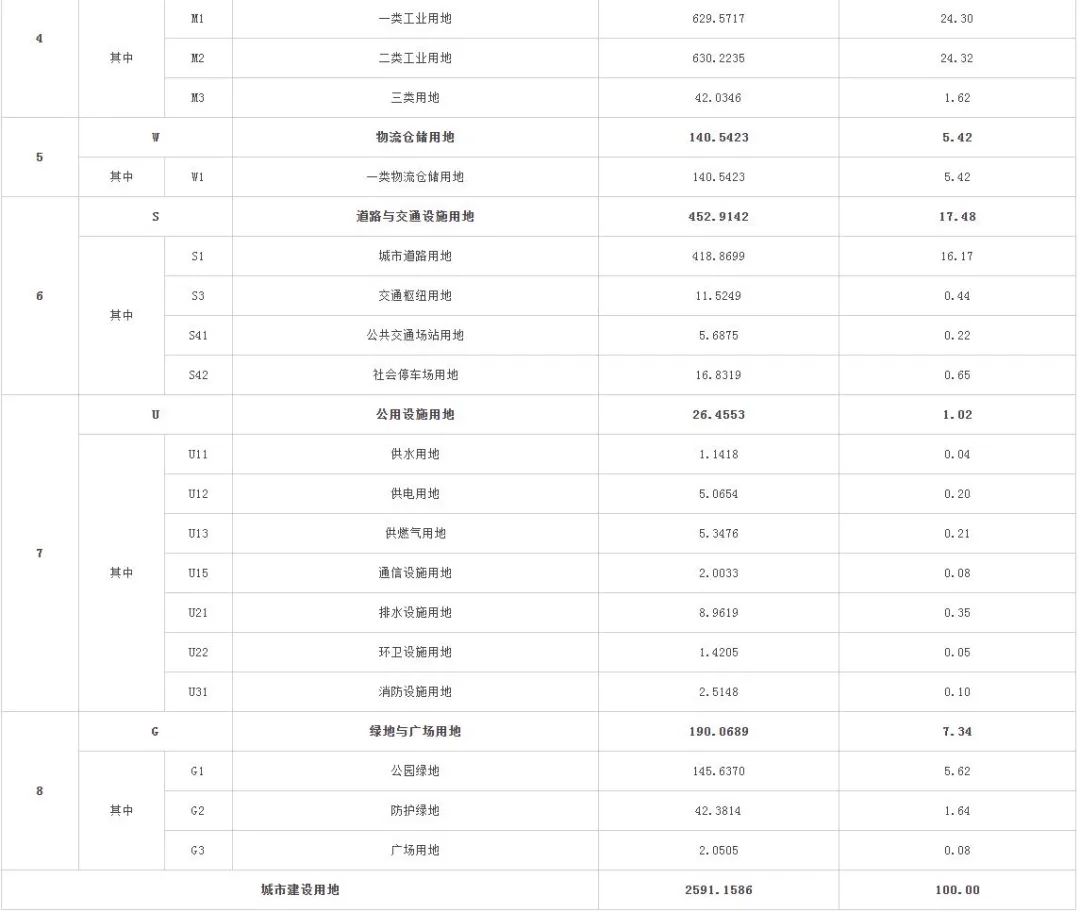 | 4 | 其中 | M1 | 一类工业用地 | 629.5717 | 24.30 |
|---|---|---|---|---|---|
| | | M2 | 二类工业用地 | 630.2235 | 24.32 |
| | | M3 | 三类用地 | 42.0346 | 1.62 |
| 5 | W | | 物流仓储用地 | 140.5423 | 5.42 |
| | 其中 | W1 | 一类物流仓储用地 | 140.5423 | 5.42 |
| 6 | S | | 道路与交通设施用地 | 452.9142 | 17.48 |
| | 其中 | S1 | 城市道路用地 | 418.8699 | 16.17 |
| | | S3 | 交通枢纽用地 | 11.5249 | 0.44 |
| | | S41 | 公共交通场站用地 | 5.6875 | 0.22 |
| | | S42 | 社会停车场用地 | 16.8319 | 0.65 |
| 7 | U | | 公用设施用地 | 26.4553 | 1.02 |
| | 其中 | U11 | 供水用地 | 1.1418 | 0.04 |
| | | U12 | 供电用地 | 5.0654 | 0.20 |
| | | U13 | 供燃气用地 | 5.3476 | 0.21 |
| | | U15 | 通信设施用地 | 2.0033 | 0.08 |
| | | U21 | 排水设施用地 | 8.9619 | 0.35 |
| | | U22 | 环卫设施用地 | 1.4205 | 0.05 |
| | | U31 | 消防设施用地 | 2.5148 | 0.10 |
| 8 | G | | 绿地与广场用地 | 190.0689 | 7.34 |
| | 其中 | G1 | 公园绿地 | 145.6370 | 5.62 |
| | | G2 | 防护绿地 | 42.3814 | 1.64 |
| | | G3 | 广场用地 | 2.0505 | 0.08 |
| 城市建设用地 | | | | 2591.1586 | 100.00 |